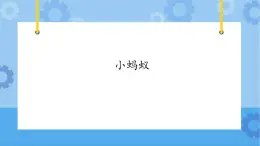 小蚂蚁